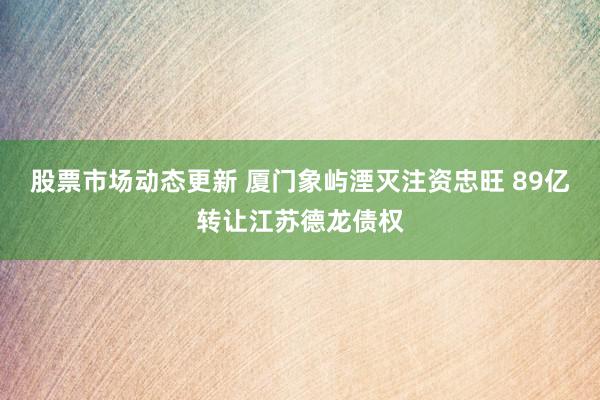 股票市场动态更新 厦门象屿湮灭注资忠旺 89亿转让江苏德龙债权